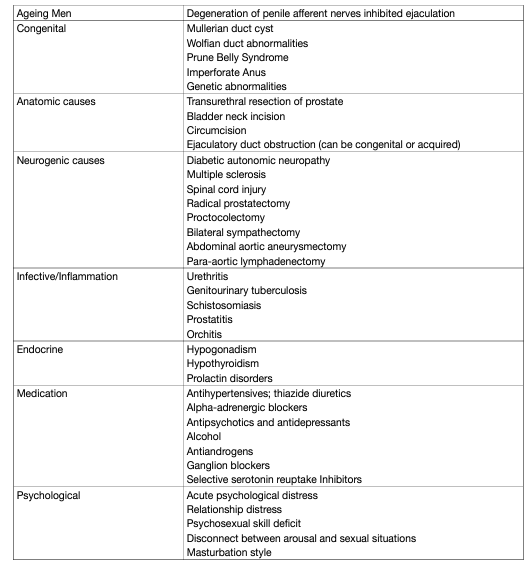 | Ageing Men | Degeneration of penile afferent nerves inhibited ejaculation |
|---|---|
| Congenital | Mullerian duct cyst<br>Wolfian duct abnormalities<br>Prune Belly Syndrome<br>Imperforate Anus<br>Genetic abnormalities |
| Anatomic causes | Transurethral resection of prostate<br>Bladder neck incision<br>Circumcision<br>Ejaculatory duct obstruction (can be congenital or acquired) |
| Neurogenic causes | Diabetic autonomic neuropathy<br>Multiple sclerosis<br>Spinal cord injury<br>Radical prostatectomy<br>Proctocolectomy<br>Bilateral sympathectomy<br>Abdominal aortic aneurysmectomy<br>Para-aortic lymphadenectomy |
| Infective/Inflammation | Urethritis<br>Genitourinary tuberculosis<br>Schistosomiasis<br>Prostatitis<br>Orchitis |
| Endocrine | Hypogonadism<br>Hypothyroidism<br>Prolactin disorders |
| Medication | Antihypertensives; thiazide diuretics<br>Alpha-adrenergic blockers<br>Antipsychotics and antidepressants<br>Alcohol<br>Antiandrogens<br>Ganglion blockers<br>Selective serotonin reuptake Inhibitors |
| Psychological | Acute psychological distress<br>Relationship distress<br>Psychosexual skill deficit<br>Disconnect between arousal and sexual situations<br>Masturbation style |